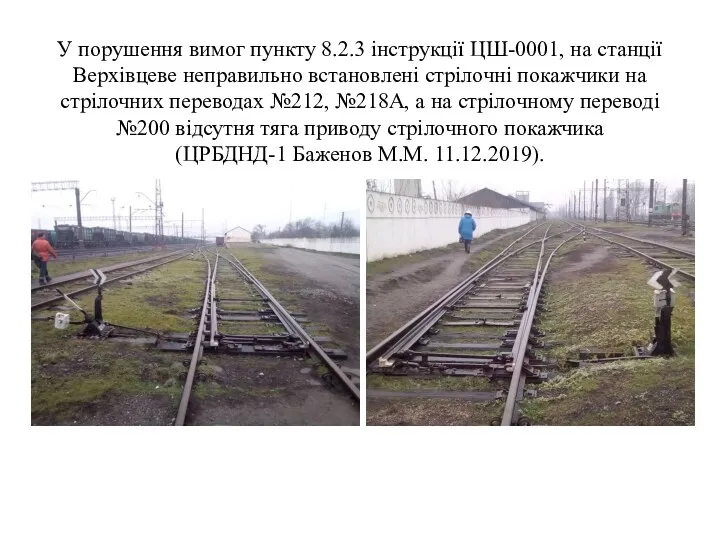 У порушення вимог пункту 8.2.3 інструкції ЦШ-0001, на станції Верхівцеве неправильно встановлені стрілочні покажчики на стрілочних переводах №212, №218А, а на стрілочному переводі №200 відсутня тяга приводу стрілочного покажчика (ЦРБДНД-1 Баженов М.М. 11.12.2019).